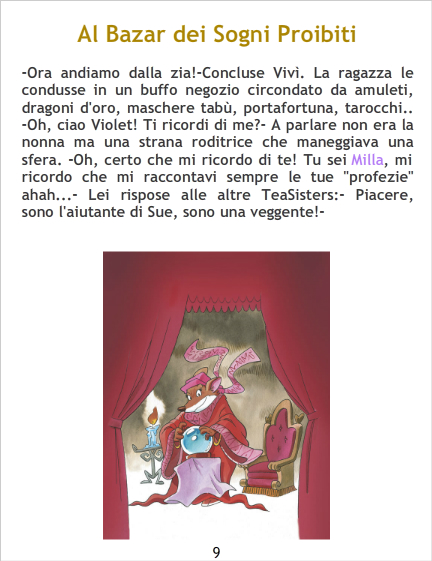 Al Bazar dei Sogni Proibiti

-Ora andiamo dalla zia!-Concluse Vivì. La ragazza le condusse in un buffo negozio circondato da amuleti, dragoni d'oro, maschere tabù, portafortuna, tarocchi.. -Oh, ciao Violet! Ti ricordi di me?- A parlare non era la nonna ma una strana roditrice che maneggiava una sfera. -Oh, certo che mi ricordo di te! Tu sei Milla, mi ricordo che mi raccontavi sempre le tue "profezie" ahah...- Lei rispose alle altre TeaSisters:- Piacere, sono l'aiutante di Sue, sono una veggente!-

9